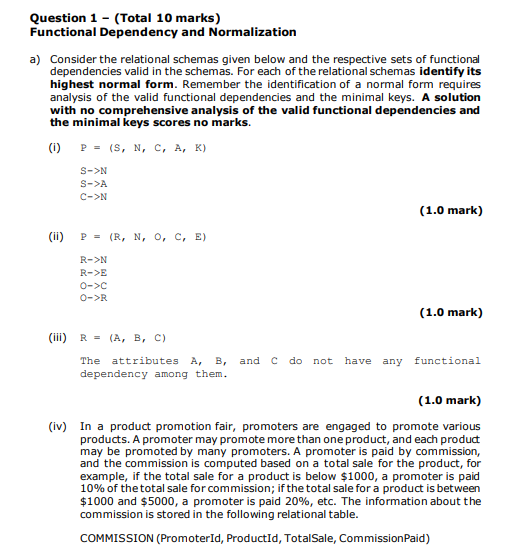 Question 1 – (Total 10 marks)
Functional Dependency and Normalization

a) Consider the relational schemas given below and the respective sets of functional dependencies valid in the schemas. For each of the relational schemas identify its highest normal form. Remember the identification of a normal form requires analysis of the valid functional dependencies and the minimal keys. A solution with no comprehensive analysis of the valid functional dependencies and the minimal keys scores no marks.

(i) P = (S, N, C, A, K)

S->N
S->A
C->N

(1.0 mark)

(ii) P = (R, N, O, C, E)

R->N
R->E
O->C
O->R

(1.0 mark)

(iii) R = (A, B, C)

The attributes A, B, and C do not have any functional dependency among them.

(1.0 mark)

(iv) In a product promotion fair, promoters are engaged to promote various products. A promoter may promote more than one product, and each product may be promoted by many promoters. A promoter is paid by commission, and the commission is computed based on a total sale for the product, for example, if the total sale for a product is below \$1000, a promoter is paid 10% of the total sale for commission; if the total sale for a product is between \$1000 and \$5000, a promoter is paid 20%, etc. The information about the commission is stored in the following relational table.

COMMISSION (PromoterId, ProductId, TotalSale, CommissionPaid)